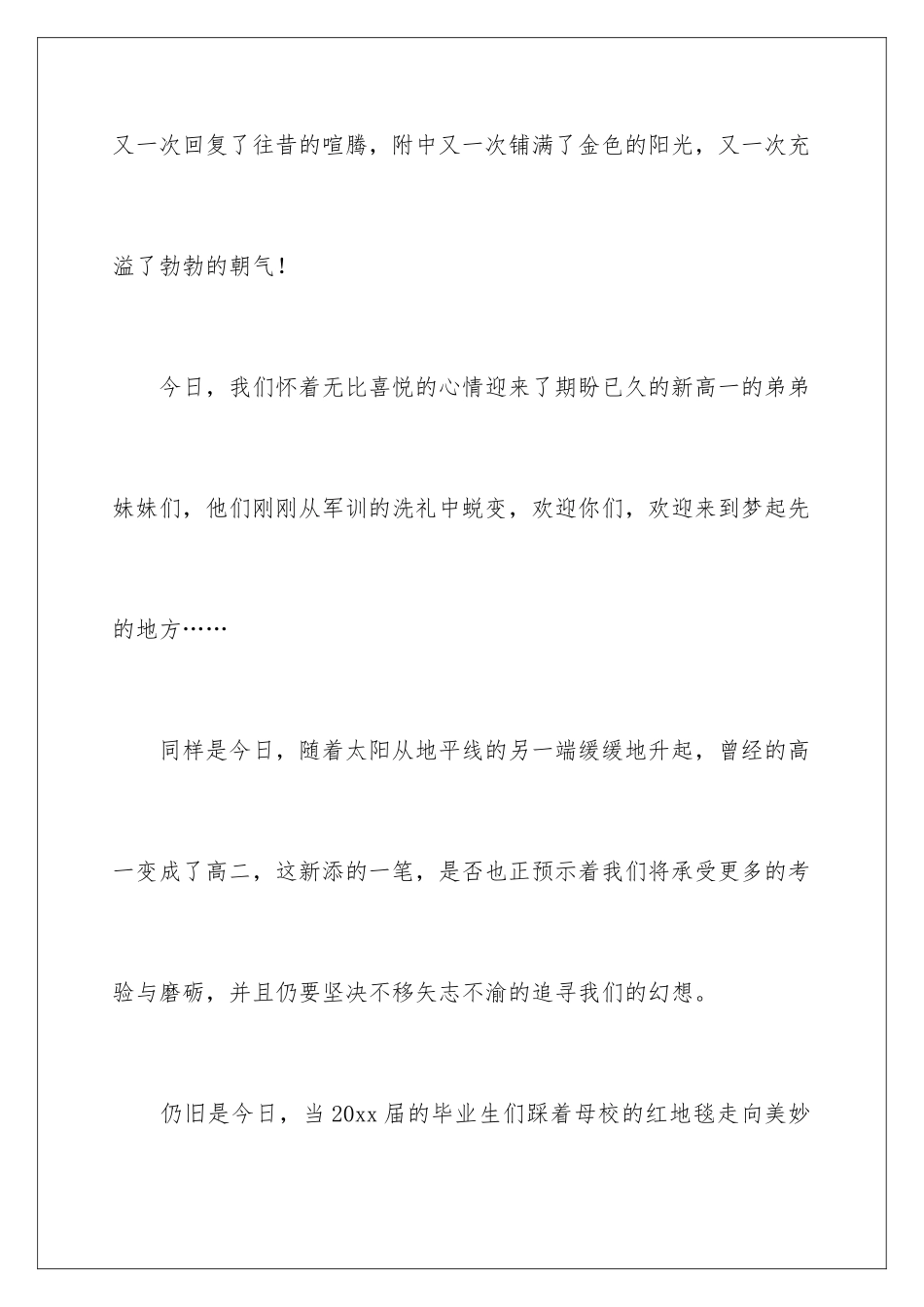 又一次回复了往昔的喧腾，附中又一次铺满了金色的阳光，又一次充溢了勃勃的朝气！

今日，我们怀着无比喜悦的心情迎来了期盼已久的新高一的弟弟妹妹们，他们刚刚从军训的洗礼中蜕变，欢迎你们，欢迎来到梦起先的地方……

同样是今日，随着太阳从地平线的另一端缓缓地升起，曾经的高一变成了高二，这新添的一笔，是否也正预示着我们将承受更多的考验与磨砺，并且仍要坚决不移矢志不渝的追寻我们的幻想。

仍旧是今日，当20xx届的毕业生们踩着母校的红地毯走向美妙